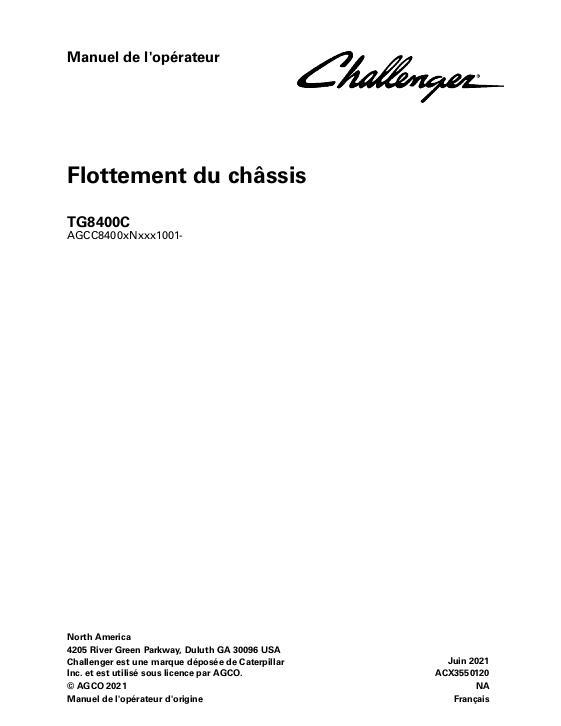 Manuel de l'opérateur

Challenger®

Flottement du châssis

TG8400C
AGCC8400xNxxx1001-

North America
4205 River Green Parkway, Duluth GA 30096 USA
Challenger est une marque déposée de Caterpillar Inc. et est utilisé sous licence par AGCO.
© AGCO 2021
Manuel de l'opérateur d'origine

Juin 2021
ACX3550120
NA
Français